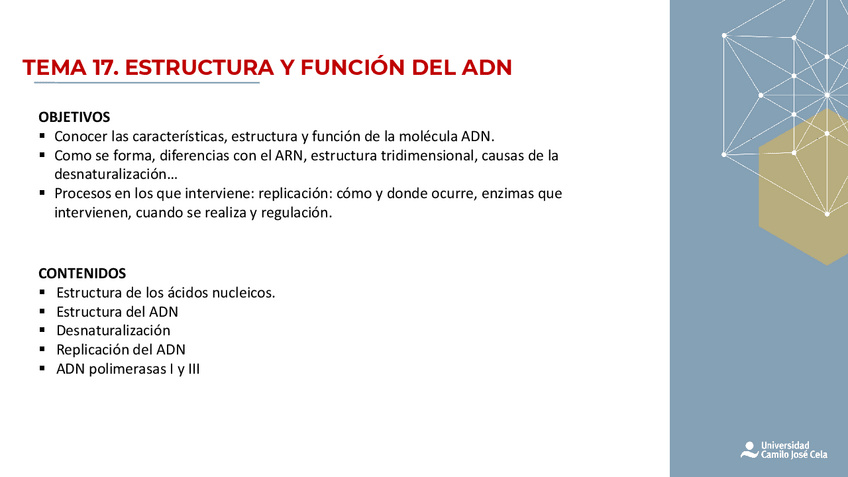 TEMA 17. ESTRUCTURA Y FUNCIÓN DEL ADN

OBJETIVOS
▪ Conocer las características, estructura y función de la molécula ADN.
▪ Como se forma, diferencias con el ARN, estructura tridimensional, causas de la desnaturalización…
▪ Procesos en los que interviene: replicación: cómo y donde ocurre, enzimas que intervienen, cuando se realiza y regulación.

CONTENIDOS
▪ Estructura de los ácidos nucleicos.
▪ Estructura del ADN
▪ Desnaturalización
▪ Replicación del ADN
▪ ADN polimerasas I y III

Universidad Camilo José Cela